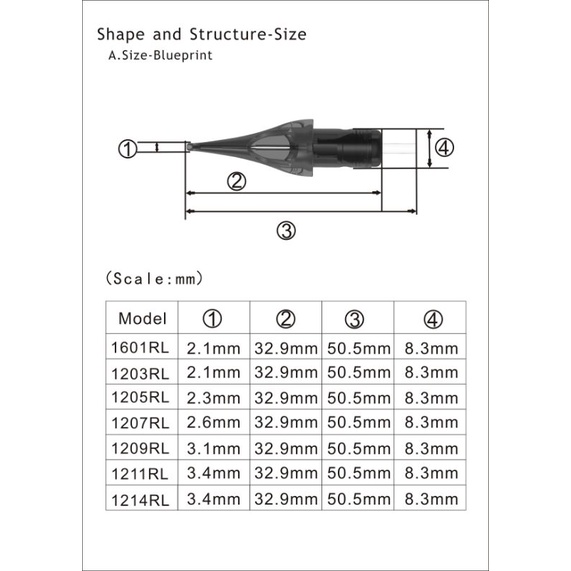 Shape and Structure-Size
A.Size-Blueprint

①
②
③
④

(Scale:mm)

| Model | ① | ② | ③ | ④ |
|---|---|---|---|---|
| 1601RL | 2.1mm | 32.9mm | 50.5mm | 8.3mm |
| 1203RL | 2.1mm | 32.9mm | 50.5mm | 8.3mm |
| 1205RL | 2.3mm | 32.9mm | 50.5mm | 8.3mm |
| 1207RL | 2.6mm | 32.9mm | 50.5mm | 8.3mm |
| 1209RL | 3.1mm | 32.9mm | 50.5mm | 8.3mm |
| 1211RL | 3.4mm | 32.9mm | 50.5mm | 8.3mm |
| 1214RL | 3.4mm | 32.9mm | 50.5mm | 8.3mm |